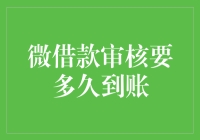 微借款审核要多久到账